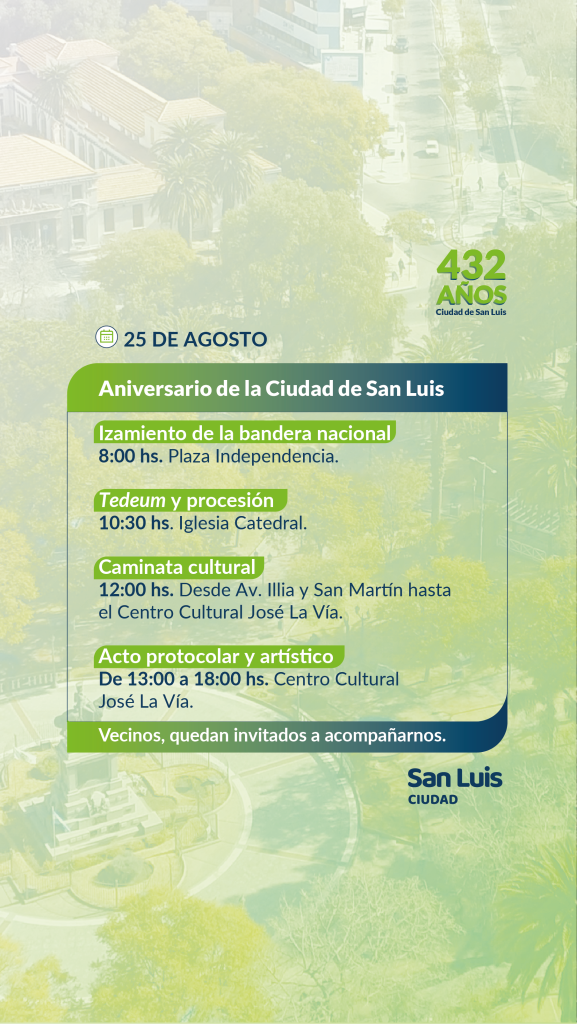 432 AÑOS
Ciudad de San Luis

25 DE AGOSTO

Aniversario de la Ciudad de San Luis

Izamiento de la bandera nacional
8:00 hs. Plaza Independencia.

Tedeum y procesión
10:30 hs. Iglesia Catedral.

Caminata cultural
12:00 hs. Desde Av. Illia y San Martín hasta el Centro Cultural José La Vía.

Acto protocolar y artístico
De 13:00 a 18:00 hs. Centro Cultural José La Vía.

Vecinos, quedan invitados a acompañarnos.

San Luis
CIUDAD